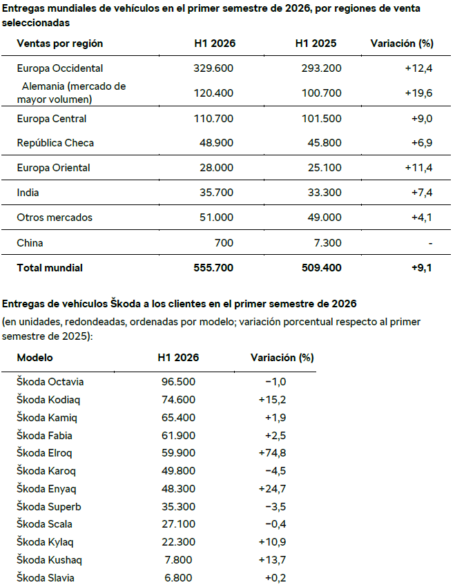 Entregas mundiales de vehículos en el primer semestre de 2026, por regiones de venta seleccionadas

| Ventas por región | H1 2026 | H1 2025 | Variación (%) |
|---|---|---|---|
| Europa Occidental | 329.600 | 293.200 | +12,4 |
| Alemania (mercado de mayor volumen) | 120.400 | 100.700 | +19,6 |
| Europa Central | 110.700 | 101.500 | +9,0 |
| República Checa | 48.900 | 45.800 | +6,9 |
| Europa Oriental | 28.000 | 25.100 | +11,4 |
| India | 35.700 | 33.300 | +7,4 |
| Otros mercados | 51.000 | 49.000 | +4,1 |
| China | 700 | 7.300 | - |
| **Total mundial** | **555.700** | **509.400** | **+9,1** |

Entregas de vehículos Škoda a los clientes en el primer semestre de 2026

(en unidades, redondeadas, ordenadas por modelo; variación porcentual respecto al primer semestre de 2025):

| Modelo | H1 2026 | Variación (%) |
|---|---|---|
| Škoda Octavia | 96.500 | −1,0 |
| Škoda Kodiaq | 74.600 | +15,2 |
| Škoda Kamiq | 65.400 | +1,9 |
| Škoda Fabia | 61.900 | +2,5 |
| Škoda Elroq | 59.900 | +74,8 |
| Škoda Karoq | 49.800 | −4,5 |
| Škoda Enyaq | 48.300 | +24,7 |
| Škoda Superb | 35.300 | −3,5 |
| Škoda Scala | 27.100 | −0,4 |
| Škoda Kylaq | 22.300 | +10,9 |
| Škoda Kushaq | 7.800 | +13,7 |
| Škoda Slavia | 6.800 | +0,2 |